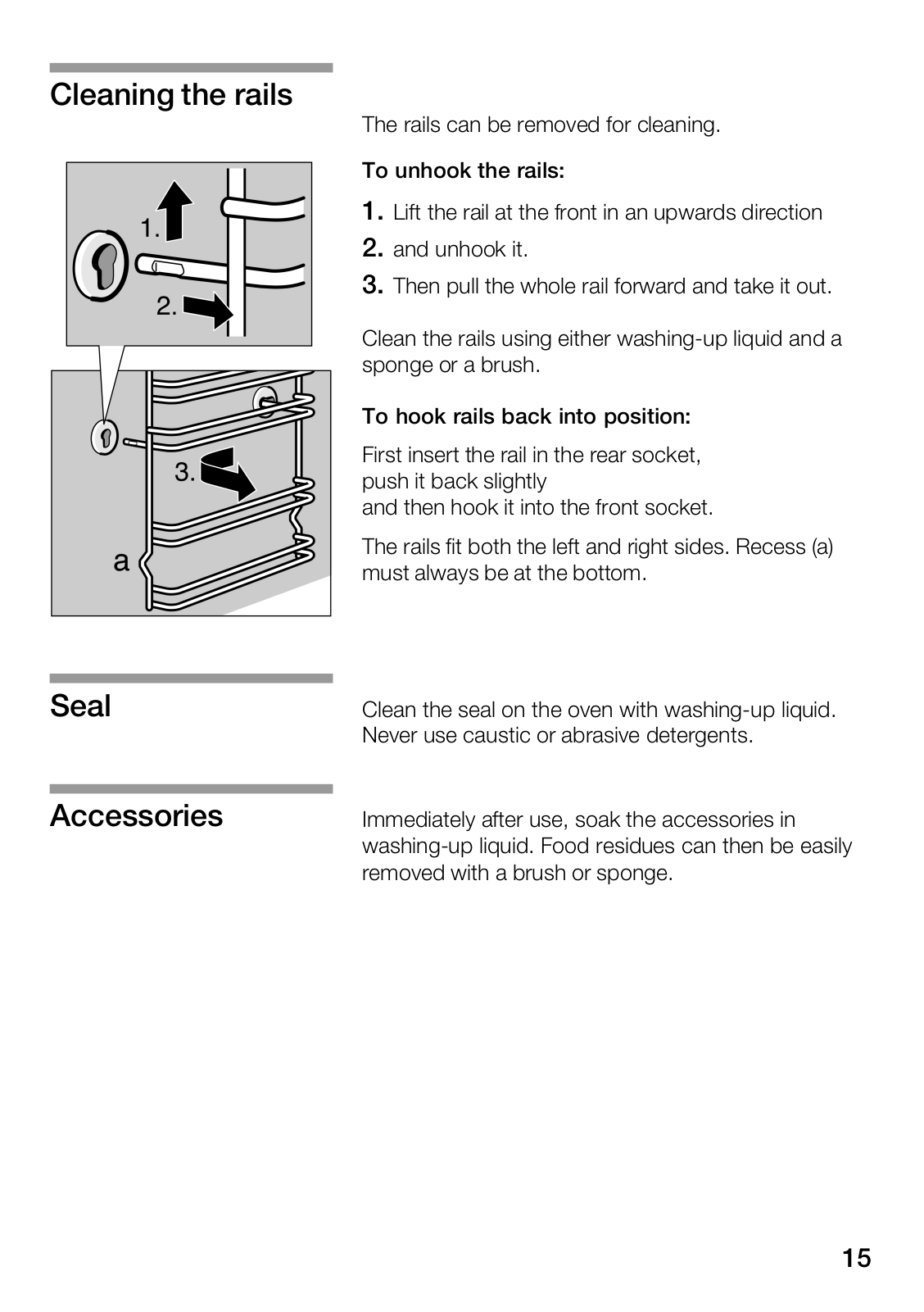 Cleaning the rails

1.
2.
3.
a

The rails can be removed for cleaning.

To unhook the rails:

1. Lift the rail at the front in an upwards direction
2. and unhook it.
3. Then pull the whole rail forward and take it out.

Clean the rails using either washing-up liquid and a sponge or a brush.

To hook rails back into position:

First insert the rail in the rear socket,
push it back slightly
and then hook it into the front socket.

The rails fit both the left and right sides. Recess (a) must always be at the bottom.

Seal

Clean the seal on the oven with washing-up liquid. Never use caustic or abrasive detergents.

Accessories

Immediately after use, soak the accessories in washing-up liquid. Food residues can then be easily removed with a brush or sponge.

15